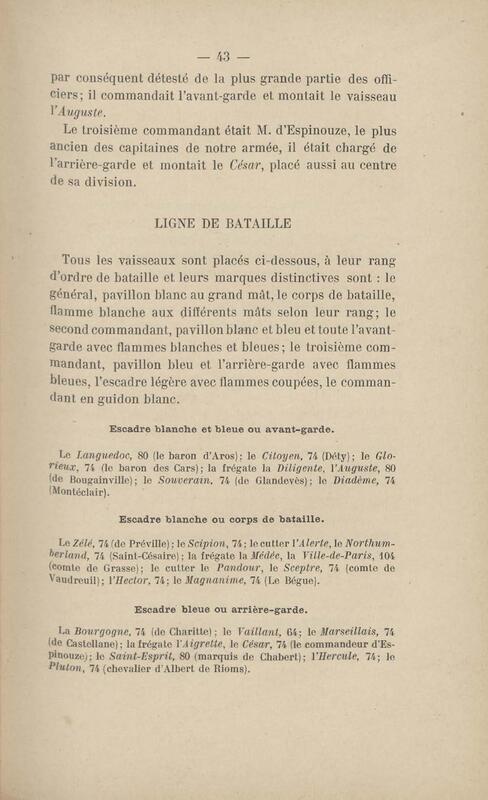 — 43 —

par conséquent détesté de la plus grande partie des officiers; il commandait l'avant-garde et montait le vaisseau l'Auguste.

Le troisième commandant était M. d'Espinouze, le plus ancien des capitaines de notre armée, il était chargé de l'arrière-garde et montait le César, placé aussi au centre de sa division.

LIGNE DE BATAILLE

Tous les vaisseaux sont placés ci-dessous, à leur rang d'ordre de bataille et leurs marques distinctives sont : le général, pavillon blanc au grand mât, le corps de bataille, flamme blanche aux différents mâts selon leur rang; le second commandant, pavillon blanc et bleu et toute l'avant-garde avec flammes blanches et bleues; le troisième commandant, pavillon bleu et l'arrière-garde avec flammes bleues, l'escadre légère avec flammes coupées, le commandant en guidon blanc.

Escadre blanche et bleue ou avant-garde.

Le Languedoc, 80 (le baron d'Aros); le Citoyen, 74 (Déty); le Glorieux, 74 (le baron des Cars); la frégate la Diligente, l'Auguste, 80 (de Bougainville); le Souverain, 74 (de Glandevès); le Diadème, 74 (Montéclair).

Escadre blanche ou corps de bataille.

Le Zélé, 74 (de Préville); le Scipion, 74; le cutter l'Alerte, le Northumberland, 74 (Saint-Césaire); la frégate la Médée, la Ville-de-Paris, 104 (comte de Grasse); le cutter le Pandour, le Sceptre, 74 (comte de Vaudreuil); l'Hector, 74; le Magnanime, 74 (Le Bègue).

Escadre bleue ou arrière-garde.

La Bourgogne, 74 (de Charitte); le Vaillant, 64; le Marseillais, 74 (de Castellane); la frégate l'Aigrette, le César, 74 (le commandeur d'Espinouze); le Saint-Esprit, 80 (marquis de Chabert); l'Hercule, 74; le Pluton, 74 (chevalier d'Albert de Rioms).